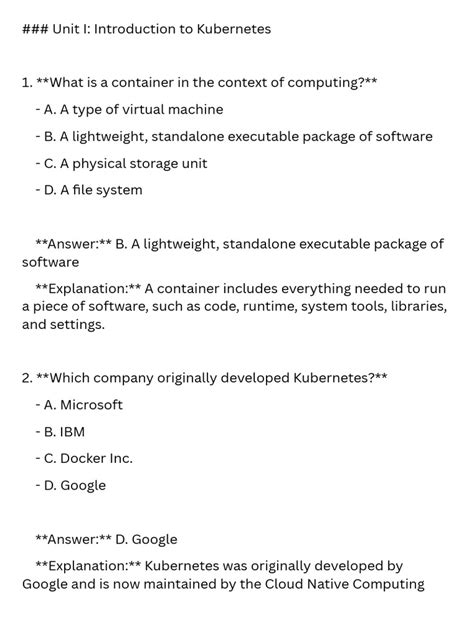 ### Unit I: Introduction to Kubernetes

1. **What is a container in the context of computing?**

- A. A type of virtual machine

- B. A lightweight, standalone executable package of software

- C. A physical storage unit

- D. A file system

**Answer:** B. A lightweight, standalone executable package of software

**Explanation:** A container includes everything needed to run a piece of software, such as code, runtime, system tools, libraries, and settings.

2. **Which company originally developed Kubernetes?**

- A. Microsoft

- B. IBM

- C. Docker Inc.

- D. Google

**Answer:** D. Google

**Explanation:** Kubernetes was originally developed by Google and is now maintained by the Cloud Native Computing